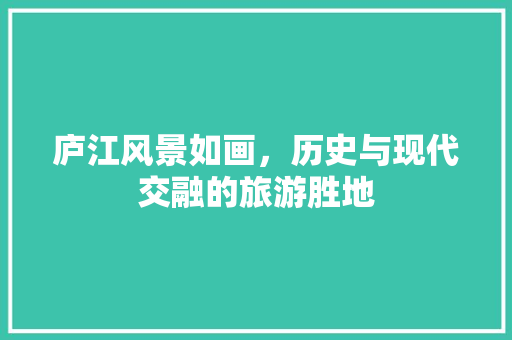 庐江风景如画，历史与现代交融的旅游胜地